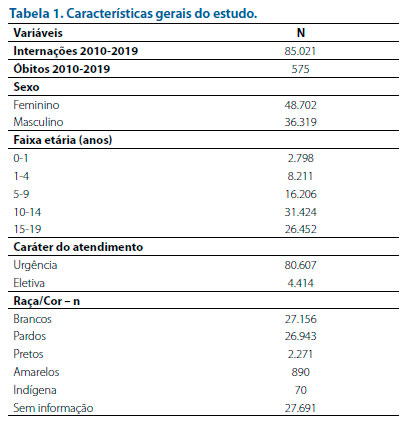 Tabela 1. Características gerais do estudo.

| Variáveis | N |
|---|---|
| Internações 2010-2019 | 85.021 |
| Óbitos 2010-2019 | 575 |
| Sexo | |
| Feminino | 48.702 |
| Masculino | 36.319 |
| Faixa etária (anos) | |
| 0-1 | 2.798 |
| 1-4 | 8.211 |
| 5-9 | 16.206 |
| 10-14 | 31.424 |
| 15-19 | 26.452 |
| Caráter do atendimento | |
| Urgência | 80.607 |
| Eletiva | 4.414 |
| Raça/Cor – n | |
| Brancos | 27.156 |
| Pardos | 26.943 |
| Pretos | 2.271 |
| Amarelos | 890 |
| Indígena | 70 |
| Sem informação | 27.691 |